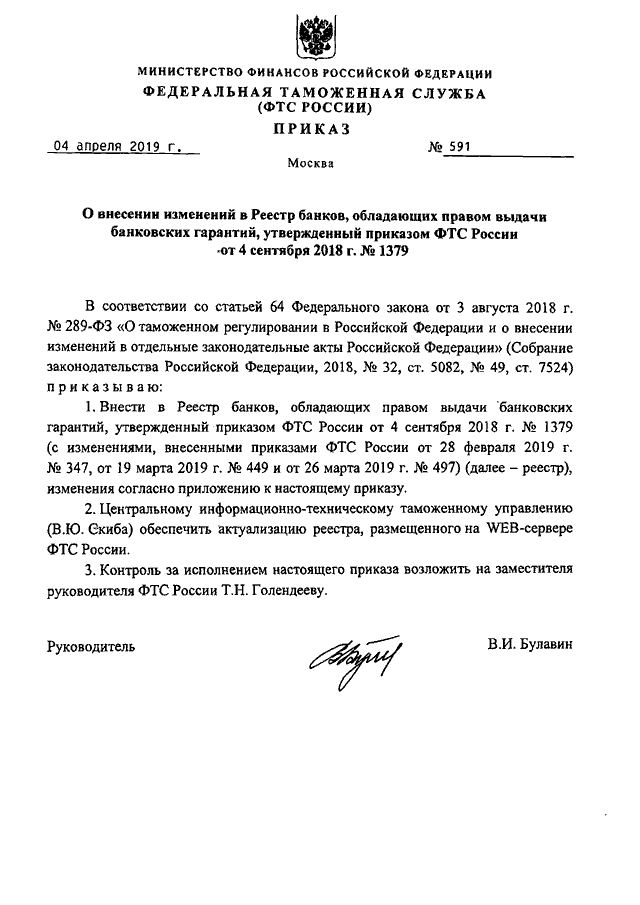 МИНИСТЕРСТВО ФИНАНСОВ РОССИЙСКОЙ ФЕДЕРАЦИИ
ФЕДЕРАЛЬНАЯ ТАМОЖЕННАЯ СЛУЖБА
(ФТС РОССИИ)
ПРИКАЗ

04 апреля 2019 г. № 591

Москва

О внесении изменений в Реестр банков, обладающих правом выдачи банковских гарантий, утвержденный приказом ФТС России от 4 сентября 2018 г. № 1379

В соответствии со статьей 64 Федерального закона от 3 августа 2018 г. № 289-ФЗ «О таможенном регулировании в Российской Федерации и о внесении изменений в отдельные законодательные акты Российской Федерации» (Собрание законодательства Российской Федерации, 2018, № 32, ст. 5082, № 49, ст. 7524) приказываю:

1. Внести в Реестр банков, обладающих правом выдачи банковских гарантий, утвержденный приказом ФТС России от 4 сентября 2018 г. № 1379 (с изменениями, внесенными приказами ФТС России от 28 февраля 2019 г. № 347, от 19 марта 2019 г. № 449 и от 26 марта 2019 г. № 497) (далее – реестр), изменения согласно приложению к настоящему приказу.

2. Центральному информационно-техническому таможенному управлению (В.Ю. Скиба) обеспечить актуализацию реестра, размещенного на WEB-сервере ФТС России.

3. Контроль за исполнением настоящего приказа возложить на заместителя руководителя ФТС России Т.Н. Голендееву.

Руководитель В.И. Булавин